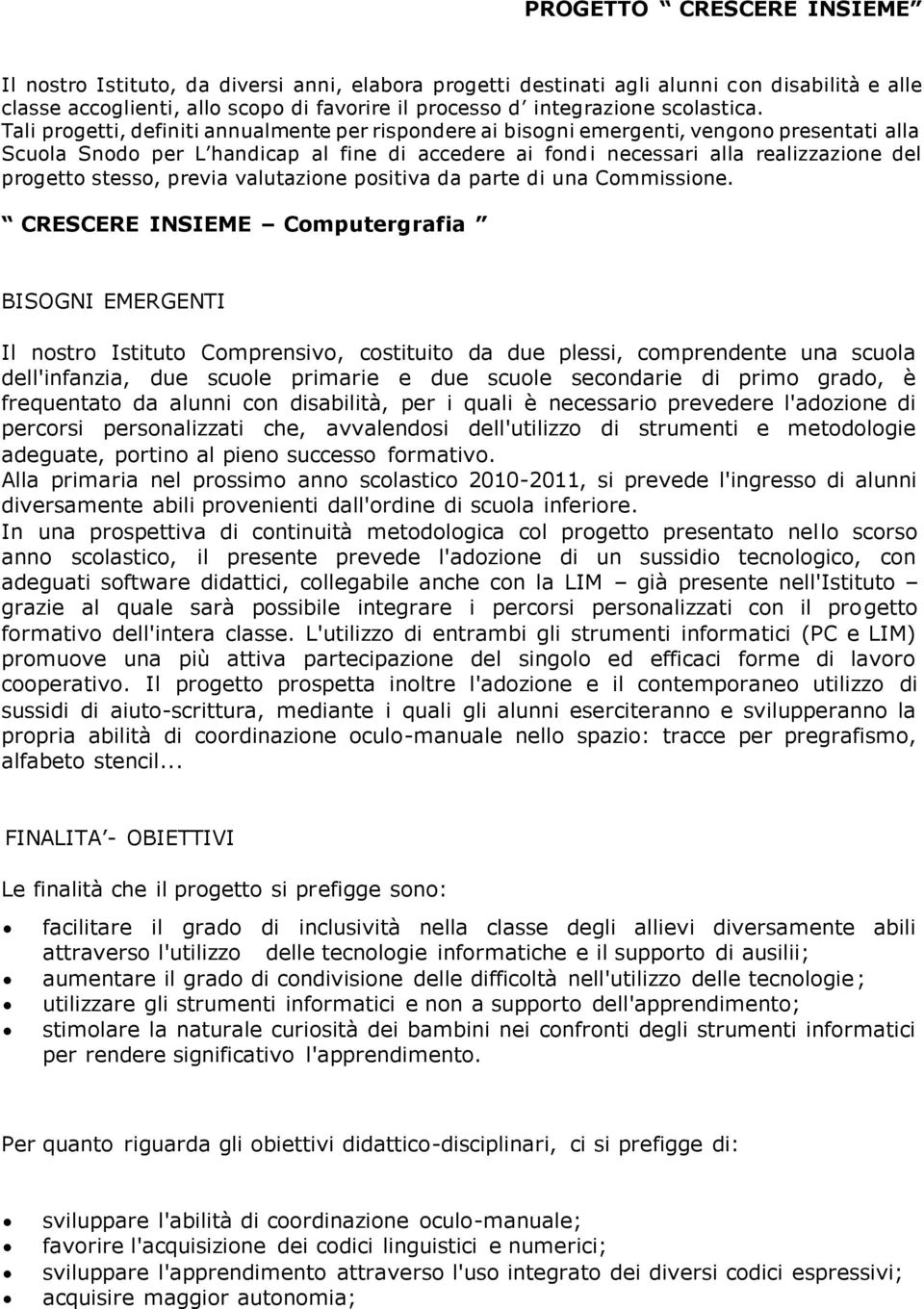 PROGETTO “ CRESCERE INSIEME”

Il nostro Istituto, da diversi anni, elabora progetti destinati agli alunni con disabilità e alle classe accoglienti, allo scopo di favorire il processo d’ integrazione scolastica. Tali progetti, definiti annualmente per rispondere ai bisogni emergenti, vengono presentati alla Scuola Snodo per L’handicap al fine di accedere ai fondi necessari alla realizzazione del progetto stesso, previa valutazione positiva da parte di una Commissione.

“ CRESCERE INSIEME – Computergrafia ”

BISOGNI EMERGENTI

Il nostro Istituto Comprensivo, costituito da due plessi, comprendente una scuola dell'infanzia, due scuole primarie e due scuole secondarie di primo grado, è frequentato da alunni con disabilità, per i quali è necessario prevedere l'adozione di percorsi personalizzati che, avvalendosi dell'utilizzo di strumenti e metodologie adeguate, portino al pieno successo formativo.
Alla primaria nel prossimo anno scolastico 2010-2011, si prevede l'ingresso di alunni diversamente abili provenienti dall'ordine di scuola inferiore.
In una prospettiva di continuità metodologica col progetto presentato nello scorso anno scolastico, il presente prevede l'adozione di un sussidio tecnologico, con adeguati software didattici, collegabile anche con la LIM – già presente nell'Istituto – grazie al quale sarà possibile integrare i percorsi personalizzati con il progetto formativo dell'intera classe. L'utilizzo di entrambi gli strumenti informatici (PC e LIM) promuove una più attiva partecipazione del singolo ed efficaci forme di lavoro cooperativo. Il progetto prospetta inoltre l'adozione e il contemporaneo utilizzo di sussidi di aiuto-scrittura, mediante i quali gli alunni eserciteranno e svilupperanno la propria abilità di coordinazione oculo-manuale nello spazio: tracce per pregrafismo, alfabeto stencil...

FINALITA’- OBIETTIVI

Le finalità che il progetto si prefigge sono:

• facilitare il grado di inclusività nella classe degli allievi diversamente abili attraverso l'utilizzo delle tecnologie informatiche e il supporto di ausilii;
• aumentare il grado di condivisione delle difficoltà nell'utilizzo delle tecnologie;
• utilizzare gli strumenti informatici e non a supporto dell'apprendimento;
• stimolare la naturale curiosità dei bambini nei confronti degli strumenti informatici per rendere significativo l'apprendimento.

Per quanto riguarda gli obiettivi didattico-disciplinari, ci si prefigge di:

• sviluppare l'abilità di coordinazione oculo-manuale;
• favorire l'acquisizione dei codici linguistici e numerici;
• sviluppare l'apprendimento attraverso l'uso integrato dei diversi codici espressivi;
• acquisire maggior autonomia;